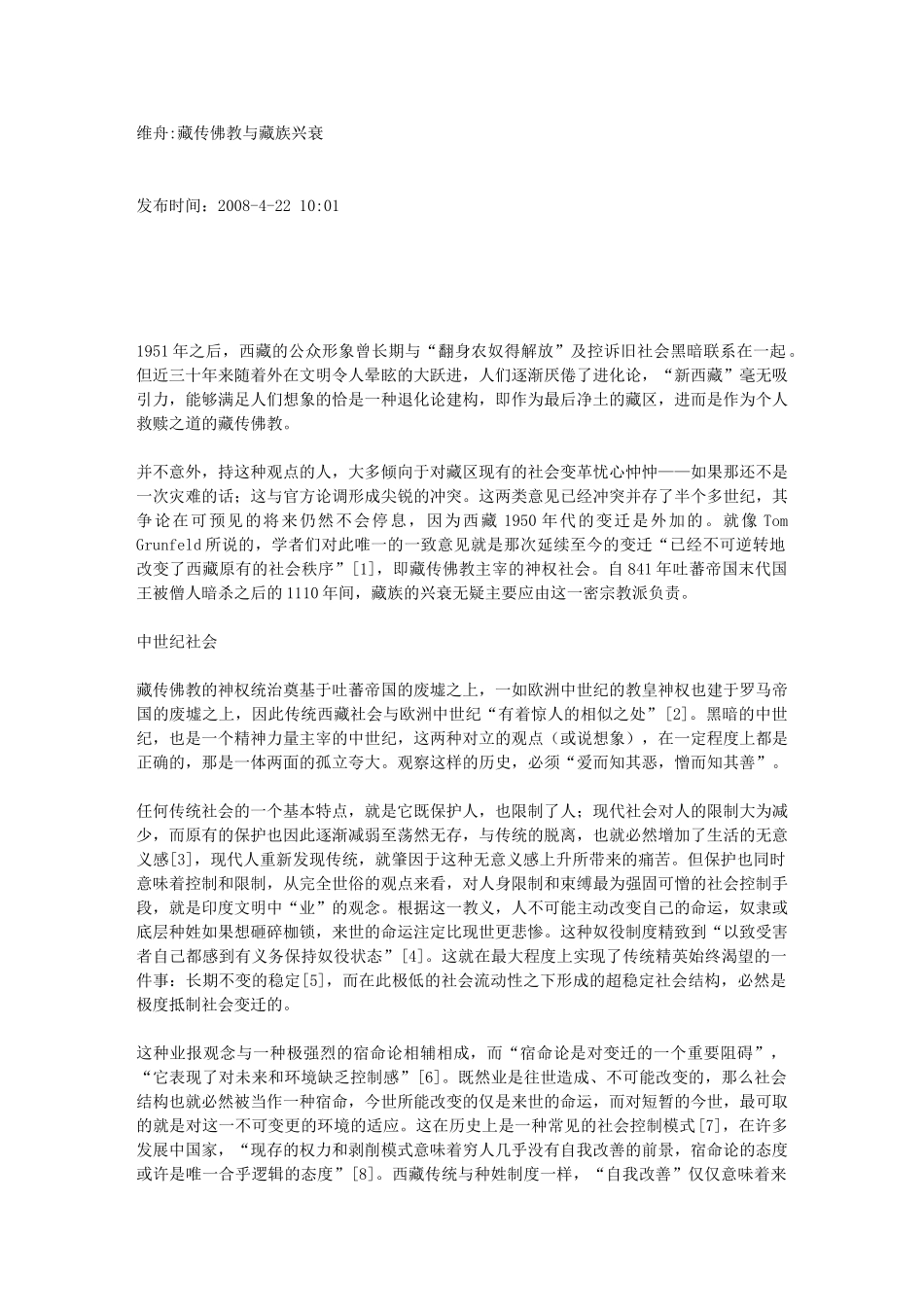 维舟:藏传佛教与藏族兴衰

发布时间：2008-4-22 10:01

1951年之后，西藏的公众形象曾长期与“翻身农奴得解放”及控诉旧社会黑暗联系在一起。但近三十年来随着外在文明令人晕眩的大跃进，人们逐渐厌倦了进化论，“新西藏”毫无吸引力，能够满足人们想象的恰是一种退化论建构，即作为最后净土的藏区，进而是作为个人救赎之道的藏传佛教。

并不意外，持这种观点的人，大多倾向于对藏区现有的社会变革忧心忡忡——如果那还不是一次灾难的话；这与官方论调形成尖锐的冲突。这两类意见已经冲突并存了半个多世纪，其争论在可预见的将来仍然不会停息，因为西藏1950年代的变迁是外加的。就像Tom Grunfeld所说的，学者们对此唯一的一致意见就是那次延续至今的变迁“已经不可逆转地改变了西藏原有的社会秩序”[1]，即藏传佛教主宰的神权社会。自841年吐蕃帝国末代国王被僧人暗杀之后的1110年间，藏族的兴衰无疑主要应由这一密宗教派负责。

中世纪社会

藏传佛教的神权统治奠基于吐蕃帝国的废墟之上，一如欧洲中世纪的教皇神权也建于罗马帝国的废墟之上，因此传统西藏社会与欧洲中世纪“有着惊人的相似之处”[2]。黑暗的中世纪，也是一个精神力量主宰的中世纪，这两种对立的观点（或说想象），在一定程度上都是正确的，那是一体两面的孤立夸大。观察这样的历史，必须“爱而知其恶，憎而知其善”。

任何传统社会的一个基本特点，就是它既保护人，也限制了人；现代社会对人的限制大为减少，而原有的保护也因此逐渐减弱至荡然无存，与传统的脱离，也就必然增加了生活的无意义感[3]，现代人重新发现传统，就肇因于这种无意义感上升所带来的痛苦。但保护也同时意味着控制和限制，从完全世俗的观点来看，对人身限制和束缚最为强固可憎的社会控制手段，就是印度文明中“业”的观念。根据这一教义，人不可能主动改变自己的命运，奴隶或底层种姓如果想砸碎枷锁，来世的命运注定比现世更悲惨。这种奴役制度精致到“以致受害者自己都感到有义务保持奴役状态”[4]。这就在最大程度上实现了传统精英始终渴望的一件事：长期不变的稳定[5]，而在此极低的社会流动性之下形成的超稳定社会结构，必然是极度抵制社会变迁的。

这种业报观念与一种极强烈的宿命论相辅相成，而“宿命论是对变迁的一个重要阻碍”，“它表现了对未来和环境缺乏控制感”[6]。既然业是往世造成、不可能改变的，那么社会结构也就必然被当作一种宿命，今世所能改变的仅是来世的命运，而对短暂的今世，最可取的就是对这一不可变更的环境的适应。这在历史上是一种常见的社会控制模式[7]，在许多发展中国家，“现存的权力和剥削模式意味着穷人几乎没有自我改善的前景，宿命论的态度或许是唯一合乎逻辑的态度”[8]。西藏传统与种姓制度一样，“自我改善”仅仅意味着来